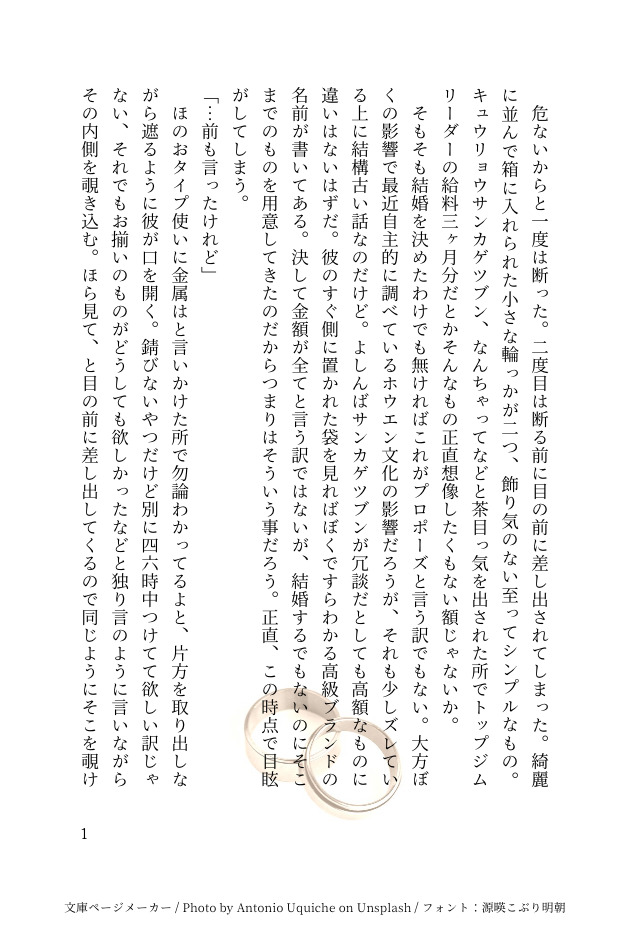 危ないからと一度は断った。二度目は断る前に目の前に差し出されてしまった。綺麗に並んで箱に入れられた小さな輪っかが二つ、飾り気のない至ってシンプルなもの。キュウリョウサンカゲツブン、なんちゃってなどと茶目っ気を出された所でトップジムリーダーの給料三ヶ月分だとかそんなもの正直想像したくもない額じゃないか。

そもそも結婚を決めたわけでも無ければこれがプロポーズと言う訳でもない。大方ぼくの影響で最近自主的に調べているホウエン文化の影響だろうが、それも少しズレている上に結構古い話なのだけど。よしんばサンカゲツブンが冗談だとしても高額なものに違いはないはずだ。彼のすぐ側に置かれた袋を見ればぼくですらわかる高級ブランドの名前が書いてある。決して金額が全てと言う訳ではないが、結婚するでもないのにそこまでのものを用意してきたのだからつまりはそういう事だろう。正直、この時点で目眩がしてしまう。

「…前も言ったけれど」

ほのおタイプ使いに金属はと言いかけた所で勿論わかってるよと、片方を取り出しながら遮るように彼が口を開く。錆びないやつだけど別に四六時中つけてて欲しい訳じゃない、それでもお揃いのものがどうしても欲しかったなどと独り言のように言いながらその内側を覗き込む。ほら見て、と目の前に差し出してくるので同じようにそこを覗け

1

文庫ページメーカー / Photo by Antonio Uquiche on Unsplash / フォント：源暎こぶり明朝